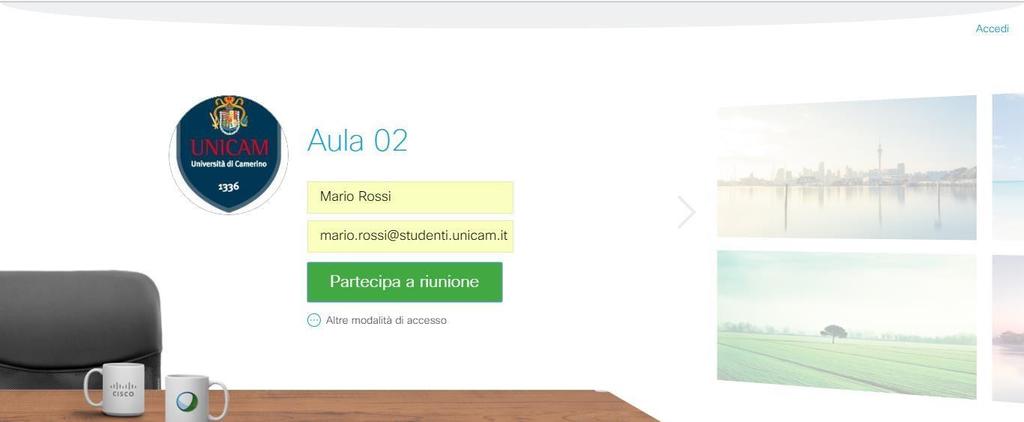 Accedi

UNICAM
Università di Camerino
1336

Aula 02

Mario Rossi

mario.rossi@studenti.unicam.it

Partecipa a riunione

Altre modalità di accesso

CISCO